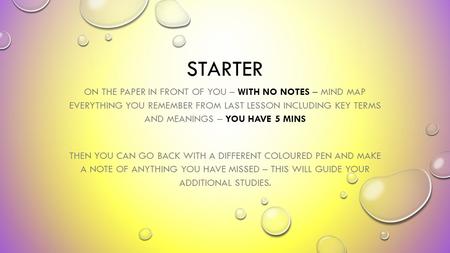 STARTER

ON THE PAPER IN FRONT OF YOU – WITH NO NOTES – MIND MAP EVERYTHING YOU REMEMBER FROM LAST LESSON INCLUDING KEY TERMS AND MEANINGS – YOU HAVE 5 MINS

THEN YOU CAN GO BACK WITH A DIFFERENT COLOURED PEN AND MAKE A NOTE OF ANYTHING YOU HAVE MISSED – THIS WILL GUIDE YOUR ADDITIONAL STUDIES.